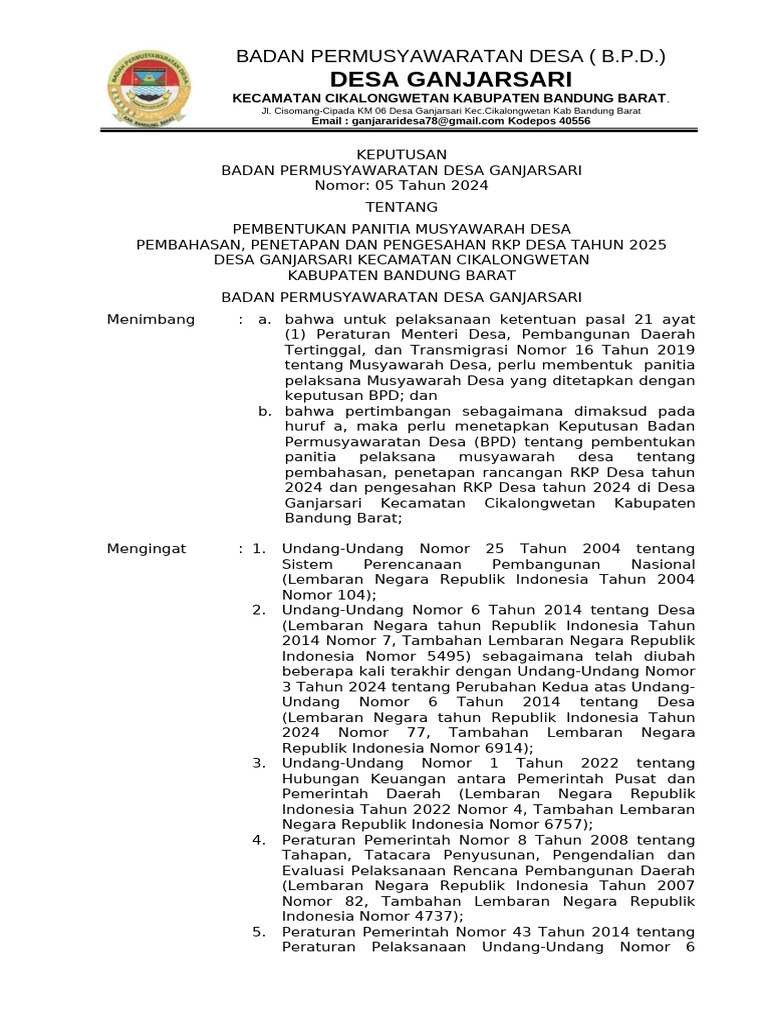 BADAN PERMUSYAWARATAN DESA ( B.P.D.)
DESA GANJARSARI
KECAMATAN CIKALONGWETAN KABUPATEN BANDUNG BARAT.
Jl. Cisomang-Cipada KM 06 Desa Ganjarsari Kec.Cikalongwetan Kab Bandung Barat
Email : ganjararidesa78@gmail.com Kodepos 40556

KEPUTUSAN
BADAN PERMUSYAWARATAN DESA GANJARSARI
Nomor: 05 Tahun 2024

TENTANG

PEMBENTUKAN PANITIA MUSYAWARAH DESA
PEMBAHASAN, PENETAPAN DAN PENGESAHAN RKP DESA TAHUN 2025
DESA GANJARSARI KECAMATAN CIKALONGWETAN
KABUPATEN BANDUNG BARAT

BADAN PERMUSYAWARATAN DESA GANJARSARI

Menimbang : a. bahwa untuk pelaksanaan ketentuan pasal 21 ayat (1) Peraturan Menteri Desa, Pembangunan Daerah Tertinggal, dan Transmigrasi Nomor 16 Tahun 2019 tentang Musyawarah Desa, perlu membentuk panitia pelaksana Musyawarah Desa yang ditetapkan dengan keputusan BPD; dan
b. bahwa pertimbangan sebagaimana dimaksud pada huruf a, maka perlu menetapkan Keputusan Badan Permusyawaratan Desa (BPD) tentang pembentukan panitia pelaksana musyawarah desa tentang pembahasan, penetapan rancangan RKP Desa tahun 2024 dan pengesahan RKP Desa tahun 2024 di Desa Ganjarsari Kecamatan Cikalongwetan Kabupaten Bandung Barat;

Mengingat : 1. Undang-Undang Nomor 25 Tahun 2004 tentang Sistem Perencanaan Pembangunan Nasional (Lembaran Negara Republik Indonesia Tahun 2004 Nomor 104);
2. Undang-Undang Nomor 6 Tahun 2014 tentang Desa (Lembaran Negara tahun Republik Indonesia Tahun 2014 Nomor 7, Tambahan Lembaran Negara Republik Indonesia Nomor 5495) sebagaimana telah diubah beberapa kali terakhir dengan Undang-Undang Nomor 3 Tahun 2024 tentang Perubahan Kedua atas Undang-Undang Nomor 6 Tahun 2014 tentang Desa (Lembaran Negara tahun Republik Indonesia Tahun 2024 Nomor 77, Tambahan Lembaran Negara Republik Indonesia Nomor 6914);
3. Undang-Undang Nomor 1 Tahun 2022 tentang Hubungan Keuangan antara Pemerintah Pusat dan Pemerintah Daerah (Lembaran Negara Republik Indonesia Tahun 2022 Nomor 4, Tambahan Lembaran Negara Republik Indonesia Nomor 6757);
4. Peraturan Pemerintah Nomor 8 Tahun 2008 tentang Tahapan, Tatacara Penyusunan, Pengendalian dan Evaluasi Pelaksanaan Rencana Pembangunan Daerah (Lembaran Negara Republik Indonesia Tahun 2007 Nomor 82, Tambahan Lembaran Negara Republik Indonesia Nomor 4737);
5. Peraturan Pemerintah Nomor 43 Tahun 2014 tentang Peraturan Pelaksanaan Undang-Undang Nomor 6